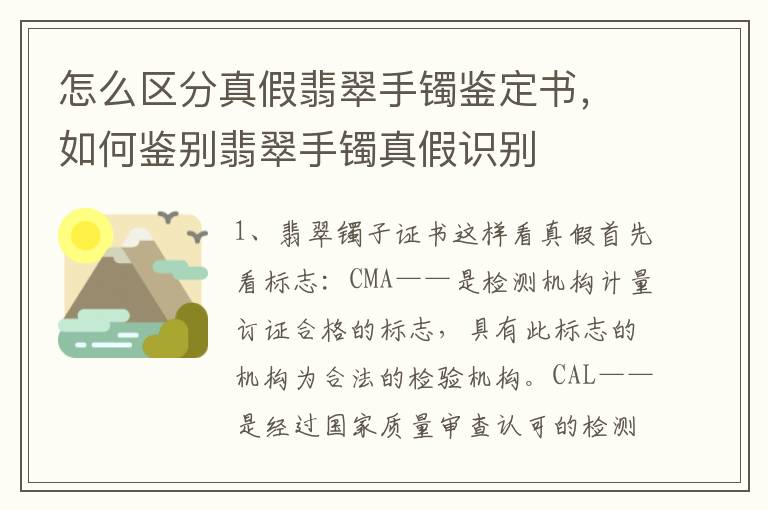 怎么区分真假翡翠手镯鉴定书，如何鉴别翡翠手镯真假识别

1、翡翠镯子证书这样看真假首先看标志：CMA——是检测机构计量认证合格的标志，具有此标志的机构为合法的检验机构。CAL——是经过国家质量审查认可的检测